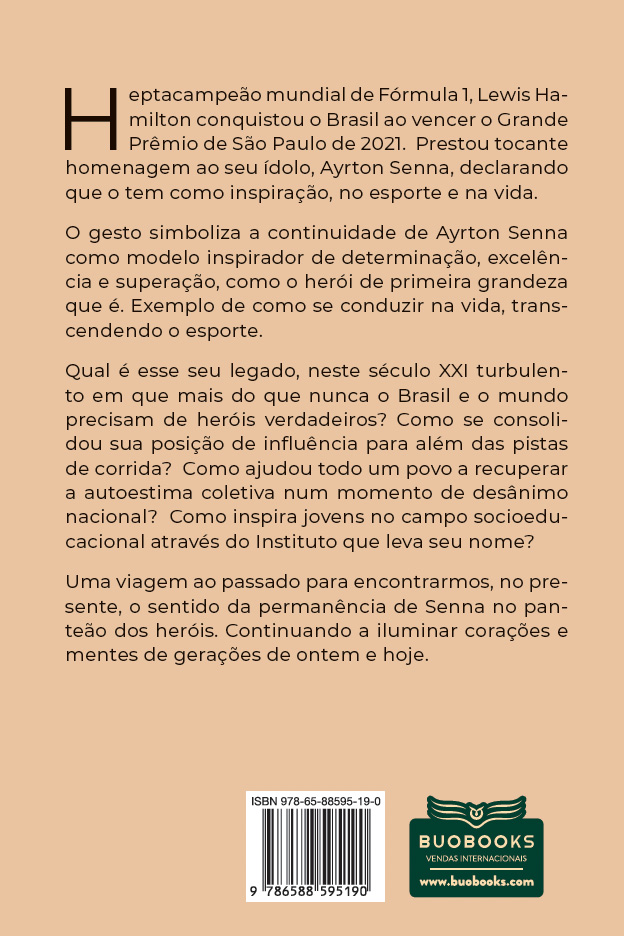 Heptacampeão mundial de Fórmula 1, Lewis Hamilton conquistou o Brasil ao vencer o Grande Prêmio de São Paulo de 2021. Prestou tocante homenagem ao seu ídolo, Ayrton Senna, declarando que o tem como inspiração, no esporte e na vida.

O gesto simboliza a continuidade de Ayrton Senna como modelo inspirador de determinação, excelência e superação, como o herói de primeira grandeza que é. Exemplo de como se conduzir na vida, transcendendo o esporte.

Qual é esse seu legado, neste século XXI turbulento em que mais do que nunca o Brasil e o mundo precisam de heróis verdadeiros? Como se consolidou sua posição de influência para além das pistas de corrida? Como ajudou todo um povo a recuperar a autoestima coletiva num momento de desânimo nacional? Como inspira jovens no campo socioeducacional através do Instituto que leva seu nome?

Uma viagem ao passado para encontrarmos, no presente, o sentido da permanência de Senna no panteão dos heróis. Continuando a iluminar corações e mentes de gerações de ontem e hoje.

ISBN 978-65-88595-19-0

9 786588 595190

BUOBOOKS
VENDAS INTERNACIONAIS
www.buobooks.com